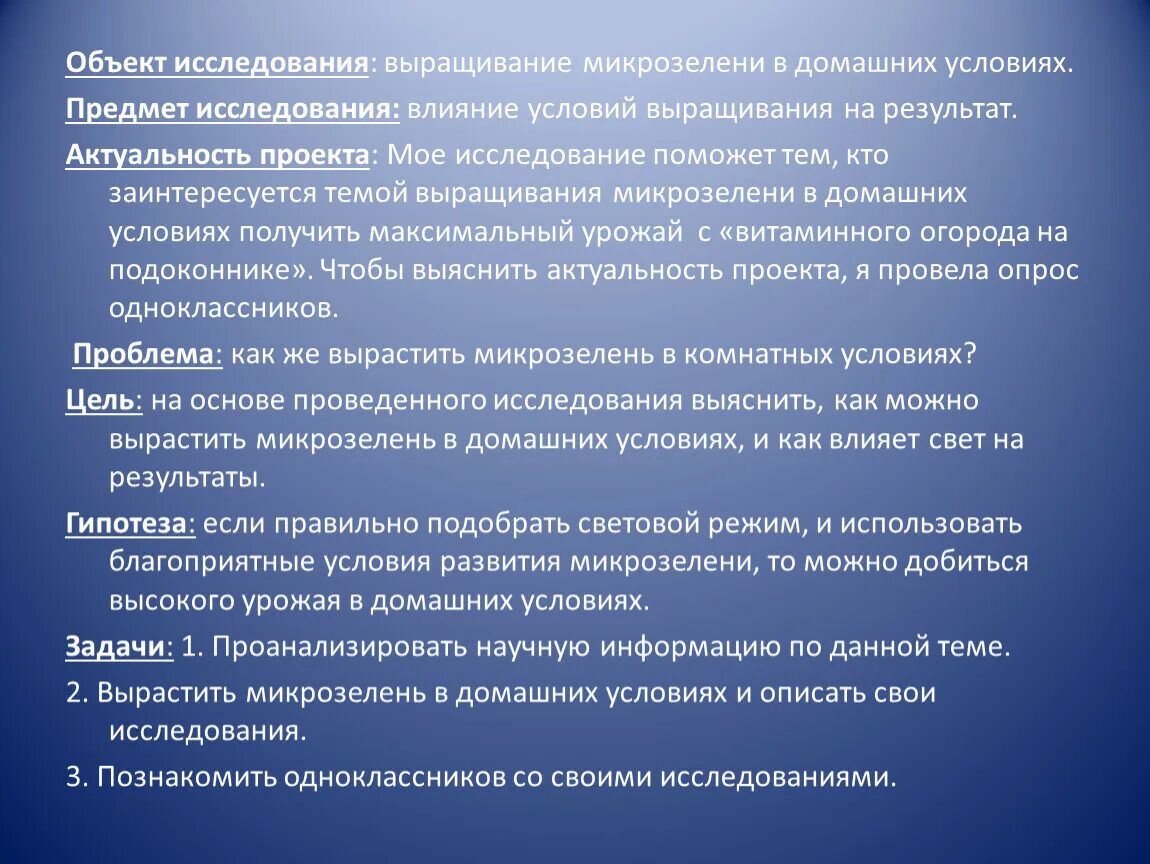 Объект исследования: выращивание микрозелени в домашних условиях.

Предмет исследования: влияние условий выращивания на результат.

Актуальность проекта: Мое исследование поможет тем, кто заинтересуется темой выращивания микрозелени в домашних условиях получить максимальный урожай с «витаминного огорода на подоконнике». Чтобы выяснить актуальность проекта, я провела опрос одноклассников.

Проблема: как же вырастить микрозелень в комнатных условиях?

Цель: на основе проведенного исследования выяснить, как можно вырастить микрозелень в домашних условиях, и как влияет свет на результаты.

Гипотеза: если правильно подобрать световой режим, и использовать благоприятные условия развития микрозелени, то можно добиться высокого урожая в домашних условиях.

Задачи: 1. Проанализировать научную информацию по данной теме.

2. Вырастить микрозелень в домашних условиях и описать свои исследования.

3. Познакомить одноклассников со своими исследованиями.